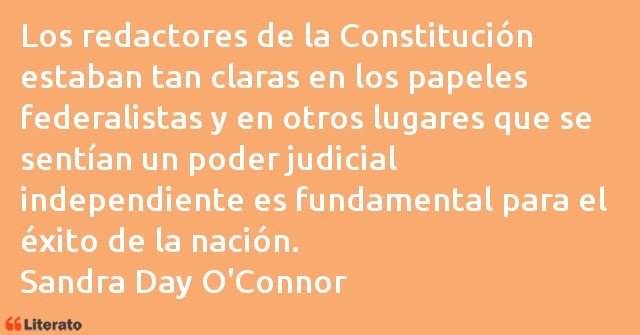 Los redactores de la Constitución estaban tan claras en los papeles federalistas y en otros lugares que se sentían un poder judicial independiente es fundamental para el éxito de la nación.
Sandra Day O'Connor

Literato